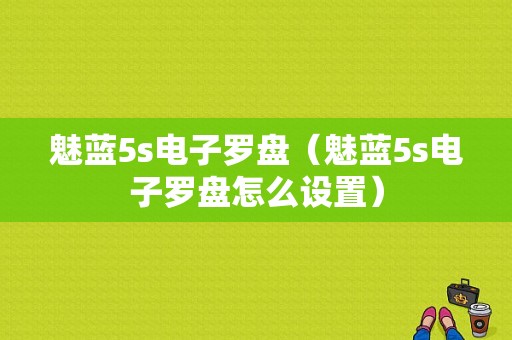 魅蓝5s电子罗盘（魅蓝5s电子罗盘怎么设置）